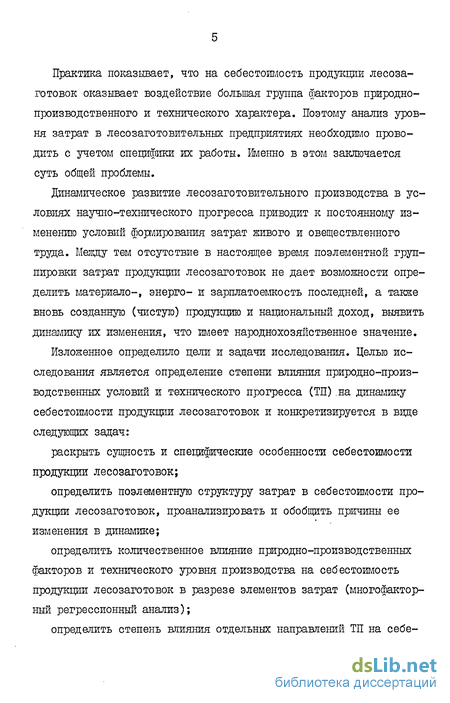 5

Практика показывает, что на себестоимость продукции лесозаготовок оказывает воздействие большая группа факторов природно-производственного и технического характера. Поэтому анализ уровня затрат в лесозаготовительных предприятиях необходимо проводить с учетом специфики их работы. Именно в этом заключается суть общей проблемы.

Динамическое развитие лесозаготовительного производства в условиях научно-технического прогресса приводит к постоянному изменению условий формирования затрат живого и овеществленного труда. Между тем отсутствие в настоящее время поэлементной группировки затрат продукции лесозаготовок не дает возможности определить материало-, энерго- и зарплатоемкость последней, а также вновь созданную (чистую) продукцию и национальный доход, выявить динамику их изменения, что имеет народнохозяйственное значение.

Изложенное определило цели и задачи исследования. Целью исследования является определение степени влияния природно-производственных условий и технического прогресса (ТП) на динамику себестоимости продукции лесозаготовок и конкретизируется в виде следующих задач:

раскрыть сущность и специфические особенности себестоимости продукции лесозаготовок;

определить поэлементную структуру затрат в себестоимости продукции лесозаготовок, проанализировать и обобщить причины ее изменения в динамике;

определить количественное влияние природно-производственных факторов и технического уровня производства на себестоимость продукции лесозаготовок в разрезе элементов затрат (многофакторный регрессионный анализ);

определить степень влияния отдельных направлений ТП на себе-

dsLib.net
библиотека диссертаций